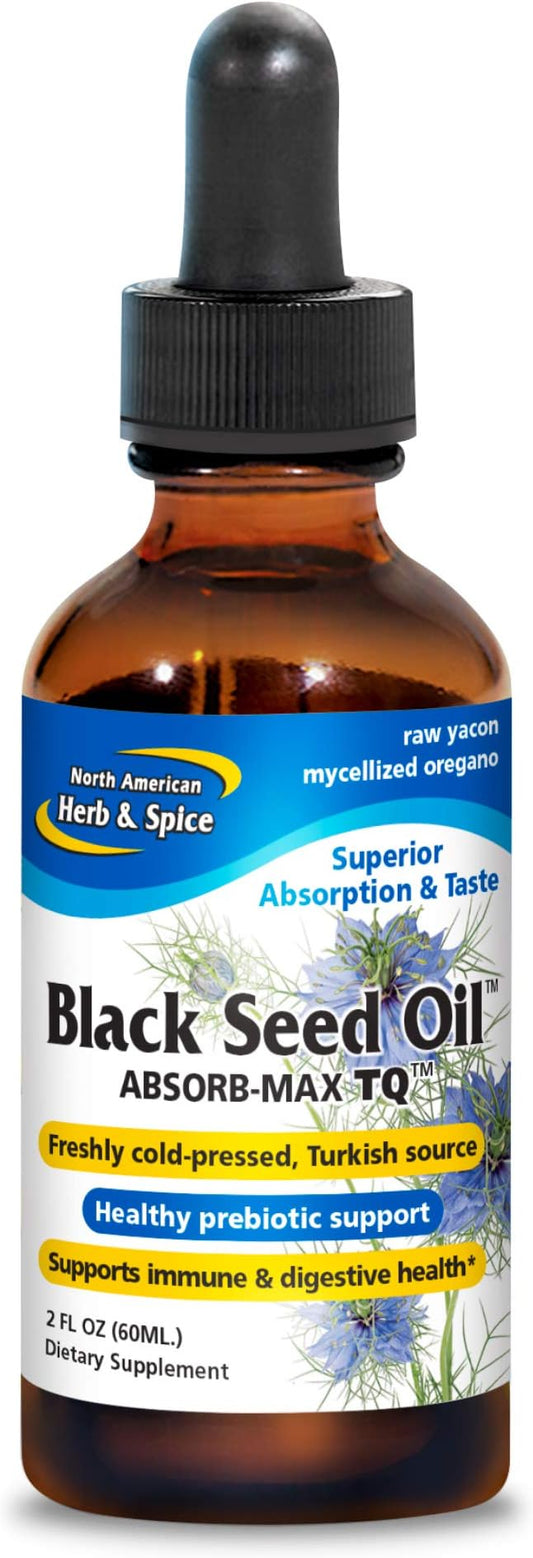 North American
Herb & Spice

raw yacon
mycellized oregano

Superior
Absorption & Taste

Black Seed Oil™
ABSORB-MAX TQ™

Freshly cold-pressed, Turkish source

Healthy prebiotic support

Supports immune & digestive health*

2 FL OZ (60ML.)
Dietary Supplement